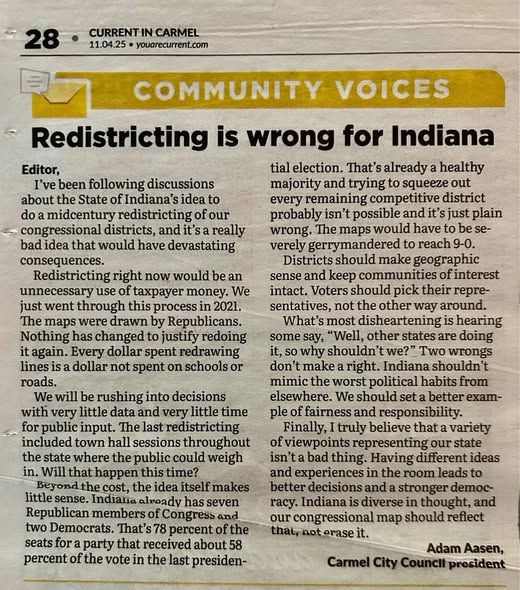 28 • CURRENT IN CARMEL
11.04.25 • youarecurrent.com

COMMUNITY VOICES

Redistricting is wrong for Indiana

Editor,

I've been following discussions about the State of Indiana's idea to do a midcentury redistricting of our congressional districts, and it's a really bad idea that would have devastating consequences.

Redistricting right now would be an unnecessary use of taxpayer money. We just went through this process in 2021. The maps were drawn by Republicans. Nothing has changed to justify redoing it again. Every dollar spent redrawing lines is a dollar not spent on schools or roads.

We will be rushing into decisions with very little data and very little time for public input. The last redistricting included town hall sessions throughout the state where the public could weigh in. Will that happen this time?

Beyond the cost, the idea itself makes little sense. Indiana already has seven Republican members of Congress and two Democrats. That's 78 percent of the seats for a party that received about 58 percent of the vote in the last presidential election. That's already a healthy majority and trying to squeeze out every remaining competitive district probably isn't possible and it's just plain wrong. The maps would have to be severely gerrymandered to reach 9-0.

Districts should make geographic sense and keep communities of interest intact. Voters should pick their representatives, not the other way around.

What's most disheartening is hearing some say, "Well, other states are doing it, so why shouldn't we?" Two wrongs don't make a right. Indiana shouldn't mimic the worst political habits from elsewhere. We should set a better example of fairness and responsibility.

Finally, I truly believe that a variety of viewpoints representing our state isn't a bad thing. Having different ideas and experiences in the room leads to better decisions and a stronger democracy. Indiana is diverse in thought, and our congressional map should reflect that, not erase it.

Adam Aasen,
Carmel City Council president